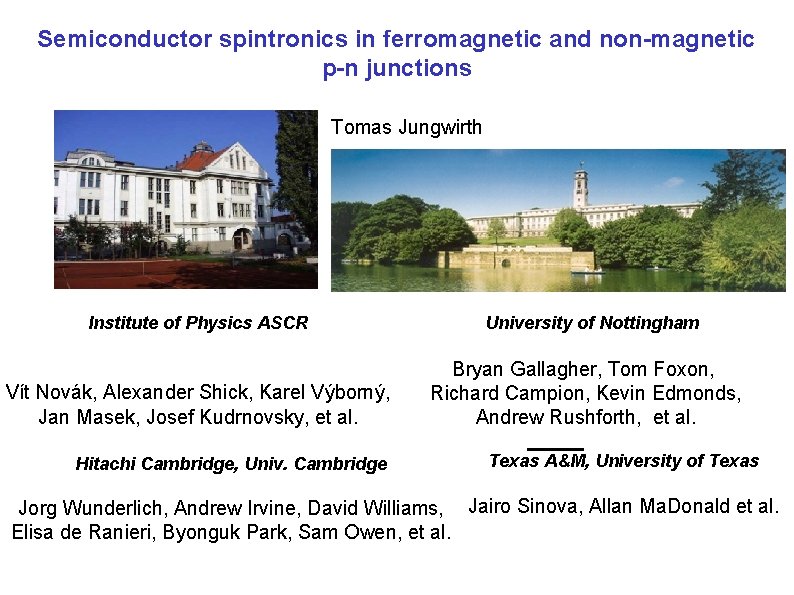 Semiconductor spintronics in ferromagnetic and non-magnetic p-n junctions

Tomas Jungwirth

Institute of Physics ASCR

Vít Novák, Alexander Shick, Karel Výborný,
Jan Masek, Josef Kudrnovsky, et al.

Hitachi Cambridge, Univ. Cambridge

Jorg Wunderlich, Andrew Irvine, David Williams,
Elisa de Ranieri, Byonguk Park, Sam Owen, et al.

University of Nottingham

Bryan Gallagher, Tom Foxon,
Richard Campion, Kevin Edmonds,
Andrew Rushforth, et al.

Texas A&M, University of Texas

Jairo Sinova, Allan MaDonald et al.